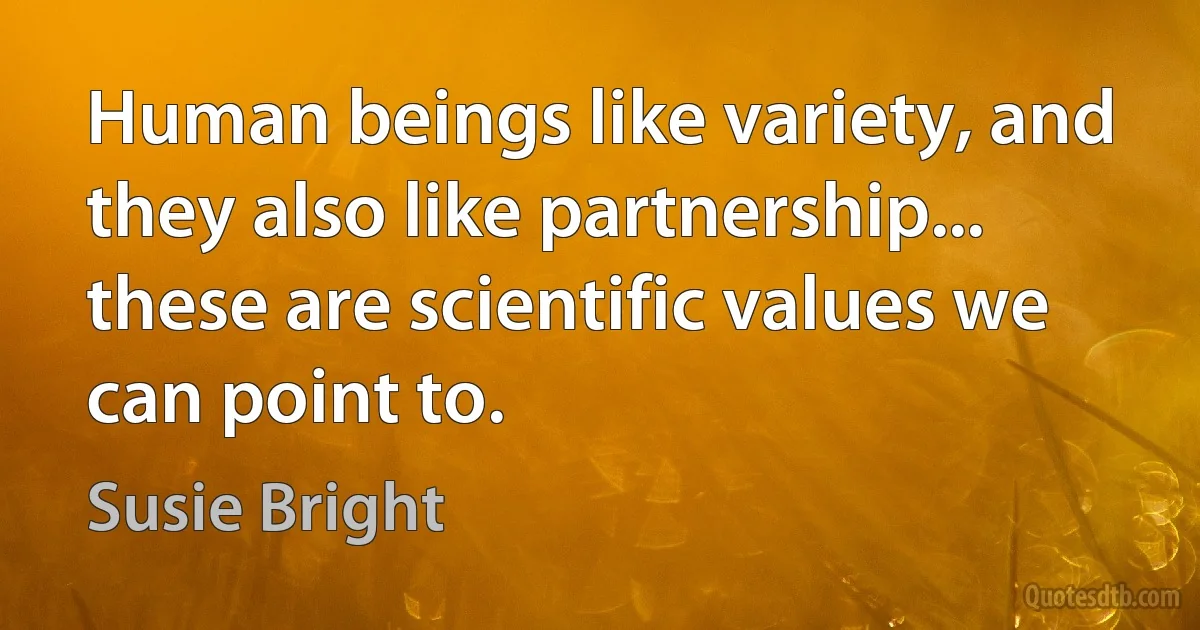 Human beings like variety, and they also like partnership... these are scientific values we can point to.

Susie Bright

Quotesdtb.com